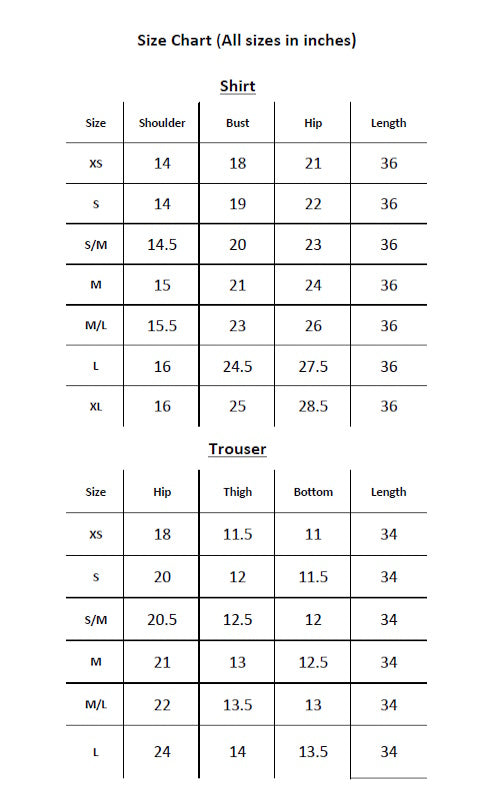 Size Chart (All sizes in inches)

Shirt

| Size | Shoulder | Bust | Hip | Length |
|---|---|---|---|---|
| XS | 14 | 18 | 21 | 36 |
| S | 14 | 19 | 22 | 36 |
| S/M | 14.5 | 20 | 23 | 36 |
| M | 15 | 21 | 24 | 36 |
| M/L | 15.5 | 23 | 26 | 36 |
| L | 16 | 24.5 | 27.5 | 36 |
| XL | 16 | 25 | 28.5 | 36 |

Trouser

| Size | Hip | Thigh | Bottom | Length |
|---|---|---|---|---|
| XS | 18 | 11.5 | 11 | 34 |
| S | 20 | 12 | 11.5 | 34 |
| S/M | 20.5 | 12.5 | 12 | 34 |
| M | 21 | 13 | 12.5 | 34 |
| M/L | 22 | 13.5 | 13 | 34 |
| L | 24 | 14 | 13.5 | 34 |